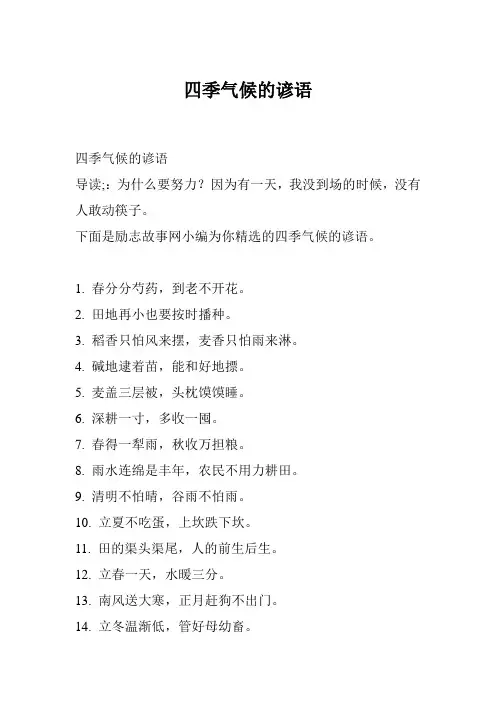 四季气候的谚语

四季气候的谚语
导读;：为什么要努力？因为有一天，我没到场的时候，没有人敢动筷子。
下面是励志故事网小编为你精选的四季气候的谚语。

1. 春分分芍药，到老不开花。
2. 田地再小也要按时播种。
3. 稻香只怕风来摆，麦香只怕雨来淋。
4. 碱地逮着苗，能和好地摽。
5. 麦盖三层被，头枕馍馍睡。
6. 深耕一寸，多收一囤。
7. 春得一犁雨，秋收万担粮。
8. 雨水连绵是丰年，农民不用力耕田。
9. 清明不怕晴，谷雨不怕雨。
10. 立夏不吃蛋，上坎跌下坎。
11. 田的渠头渠尾，人的前生后生。
12. 立春一天，水暖三分。
13. 南风送大寒，正月赶狗不出门。
14. 立冬温渐低，管好母幼畜。